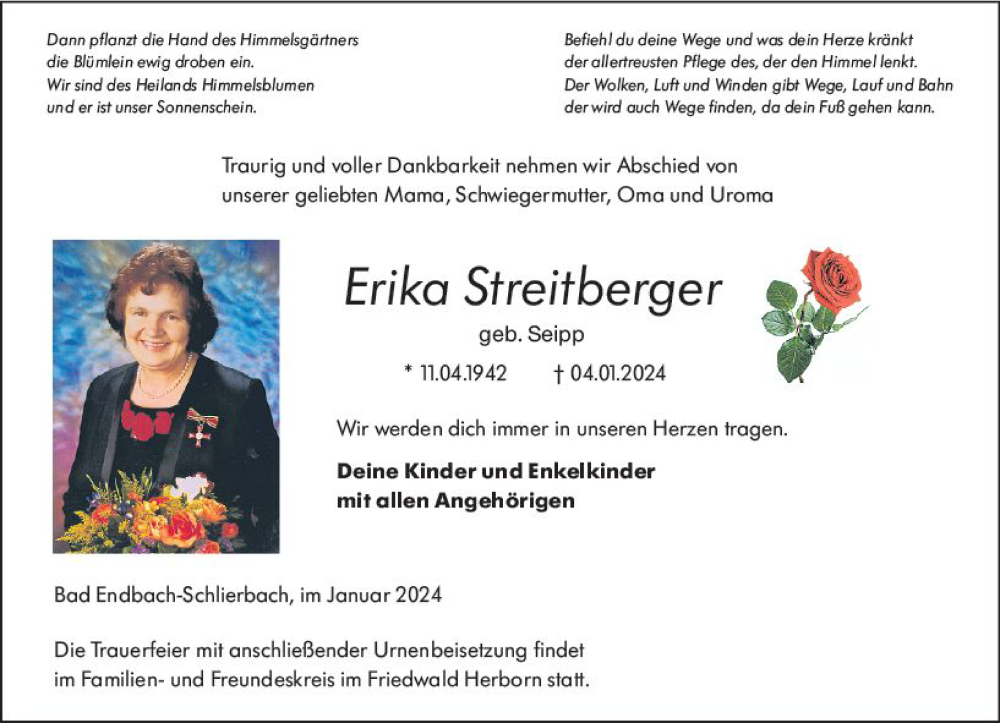 Dann pflanzt die Hand des Himmelsgärtners
die Blümlein ewig droben ein.
Wir sind des Heilands Himmelsblumen
und er ist unser Sonnenschein.

Befiehl du deine Wege und was dein Herze kränkt
der allertreusten Pflege des, der den Himmel lenkt.
Der Wolken, Luft und Winden gibt Wege, Lauf und Bahn
der wird auch Wege finden, da dein Fuß gehen kann.

Traurig und voller Dankbarkeit nehmen wir Abschied von unserer geliebten Mama, Schwiegermutter, Oma und Uroma

Erika Streitberger

geb. Seipp

* 11.04.1942 † 04.01.2024

Wir werden dich immer in unseren Herzen tragen.

Deine Kinder und Enkelkinder
mit allen Angehörigen

Bad Endbach-Schlierbach, im Januar 2024

Die Trauerfeier mit anschließender Urnenbeisetzung findet im Familien- und Freundeskreis im Friedwald Herborn statt.